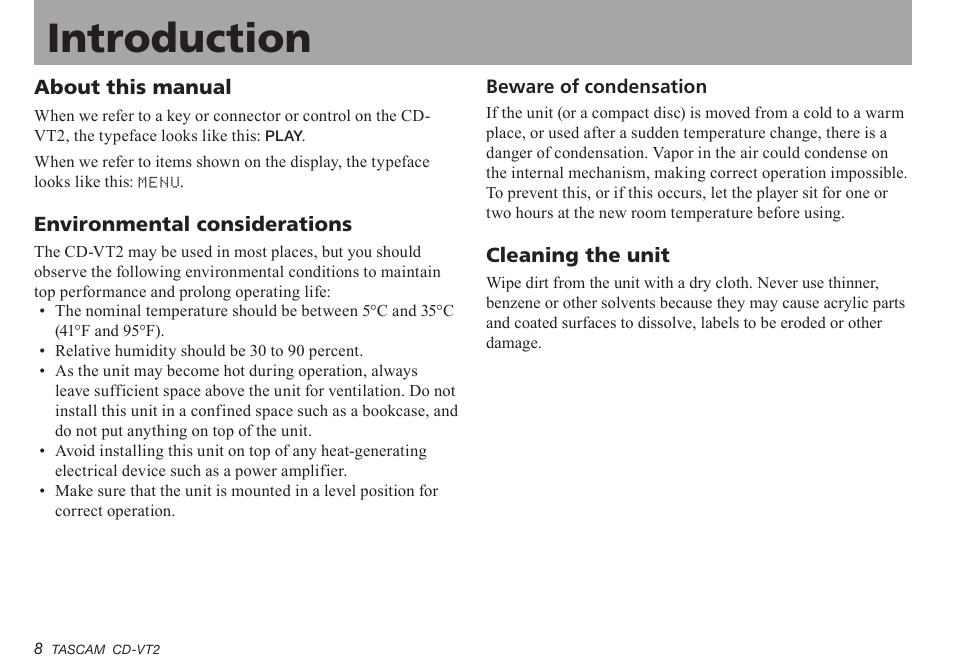 Introduction

About this manual

When we refer to a key or connector or control on the CD-VT2, the typeface looks like this: PLAY.

When we refer to items shown on the display, the typeface looks like this: MENU.

Environmental considerations

The CD-VT2 may be used in most places, but you should observe the following environmental conditions to maintain top performance and prolong operating life:

• The nominal temperature should be between 5°C and 35°C (41°F and 95°F).
• Relative humidity should be 30 to 90 percent.
• As the unit may become hot during operation, always leave sufficient space above the unit for ventilation. Do not install this unit in a confined space such as a bookcase, and do not put anything on top of the unit.
• Avoid installing this unit on top of any heat-generating electrical device such as a power amplifier.
• Make sure that the unit is mounted in a level position for correct operation.

Beware of condensation

If the unit (or a compact disc) is moved from a cold to a warm place, or used after a sudden temperature change, there is a danger of condensation. Vapor in the air could condense on the internal mechanism, making correct operation impossible. To prevent this, or if this occurs, let the player sit for one or two hours at the new room temperature before using.

Cleaning the unit

Wipe dirt from the unit with a dry cloth. Never use thinner, benzene or other solvents because they may cause acrylic parts and coated surfaces to dissolve, labels to be eroded or other damage.

8 TASCAM CD-VT2